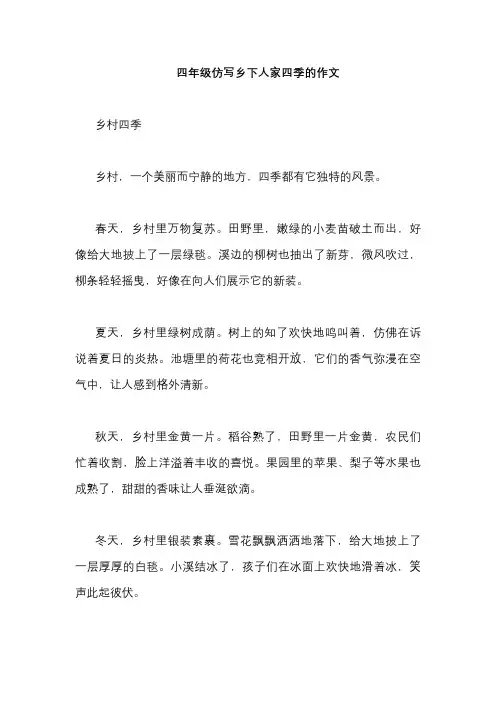 四年级仿写乡下人家四季的作文

乡村四季

乡村，一个美丽而宁静的地方，四季都有它独特的风景。

春天，乡村里万物复苏。田野里，嫩绿的小麦苗破土而出，好像给大地披上了一层绿毯。溪边的柳树也抽出了新芽，微风吹过，柳条轻轻摇曳，好像在向人们展示它的新装。

夏天，乡村里绿树成荫。树上的知了欢快地鸣叫着，仿佛在诉说着夏日的炎热。池塘里的荷花也竞相开放，它们的香气弥漫在空气中，让人感到格外清新。

秋天，乡村里金黄一片。稻谷熟了，田野里一片金黄，农民们忙着收割，脸上洋溢着丰收的喜悦。果园里的苹果、梨子等水果也成熟了，甜甜的香味让人垂涎欲滴。

冬天，乡村里银装素裹。雪花飘飘洒洒地落下，给大地披上了一层厚厚的白毯。小溪结冰了，孩子们在冰面上欢快地滑着冰，笑声此起彼伏。